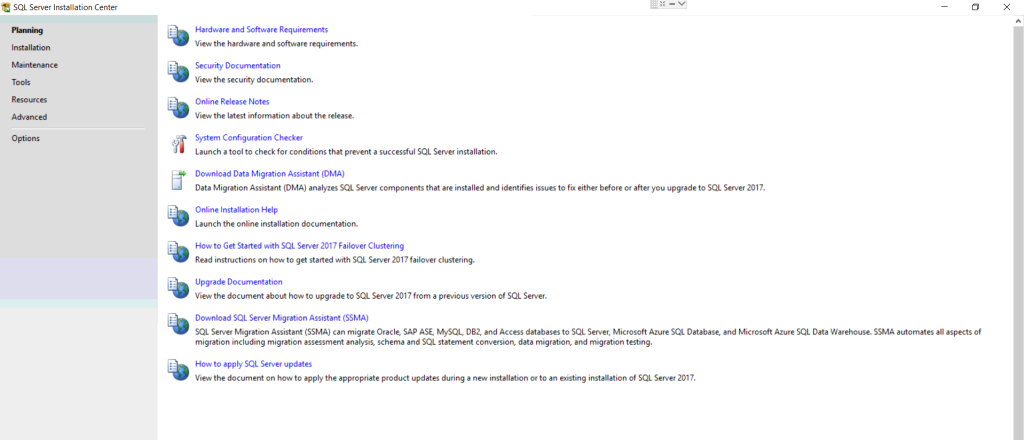 SQL Server Installation Center

Planning
Installation
Maintenance
Tools
Resources
Advanced
Options

Hardware and Software Requirements
View the hardware and software requirements.

Security Documentation
View the security documentation.

Online Release Notes
View the latest information about the release.

System Configuration Checker
Launch a tool to check for conditions that prevent a successful SQL Server installation.

Download Data Migration Assistant (DMA)
Data Migration Assistant (DMA) analyzes SQL Server components that are installed and identifies issues to fix either before or after you upgrade to SQL Server 2017.

Online Installation Help
Launch the online installation documentation.

How to Get Started with SQL Server 2017 Failover Clustering
Read instructions on how to get started with SQL Server 2017 failover clustering.

Upgrade Documentation
View the document about how to upgrade to SQL Server 2017 from a previous version of SQL Server.

Download SQL Server Migration Assistant (SSMA)
SQL Server Migration Assistant (SSMA) can migrate Oracle, SAP ASE, MySQL, DB2, and Access databases to SQL Server, Microsoft Azure SQL Database, and Microsoft Azure SQL Data Warehouse. SSMA automates all aspects of migration including migration assessment analysis, schema and SQL statement conversion, data migration, and migration testing.

How to apply SQL Server updates
View the document on how to apply the appropriate product updates during a new installation or to an existing installation of SQL Server 2017.